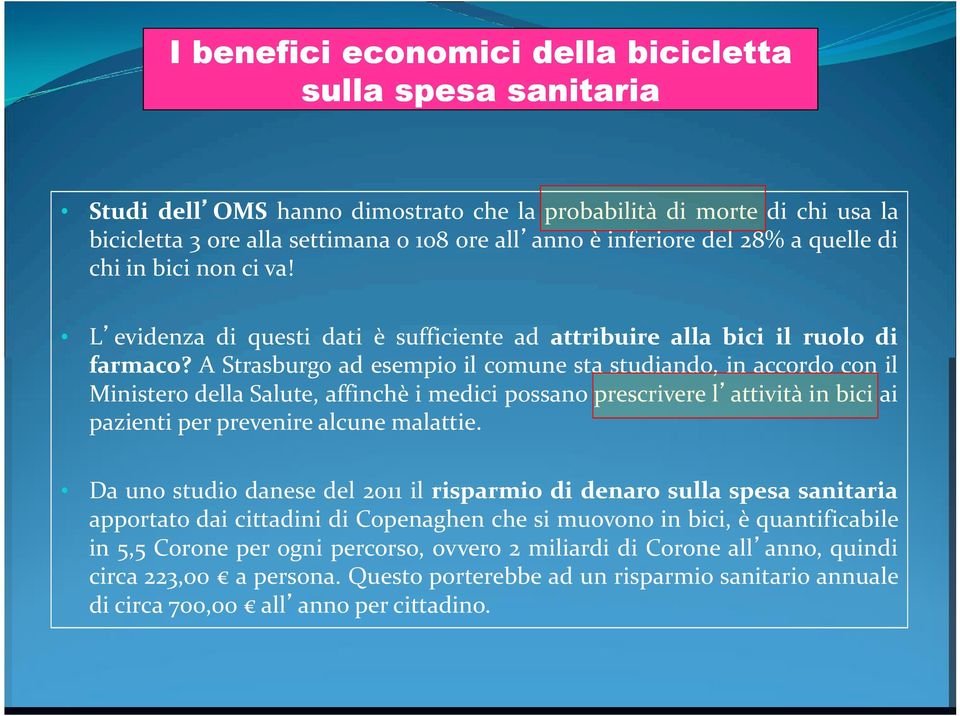 I benefici economici della bicicletta sulla spesa sanitaria

• Studi dell'OMS hanno dimostrato che la probabilità di morte di chi usa la bicicletta 3 ore alla settimana o 108 ore all'anno è inferiore del 28% a quelle di chi in bici non ci va!

• L'evidenza di questi dati è sufficiente ad attribuire alla bici il ruolo di farmaco? A Strasburgo ad esempio il comune sta studiando, in accordo con il Ministero della Salute, affinchè i medici possano prescrivere l'attività in bici ai pazienti per prevenire alcune malattie.

• Da uno studio danese del 2011 il risparmio di denaro sulla spesa sanitaria apportato dai cittadini di Copenaghen che si muovono in bici, è quantificabile in 5,5 Corone per ogni percorso, ovvero 2 miliardi di Corone all'anno, quindi circa 223,00 € a persona. Questo porterebbe ad un risparmio sanitario annuale di circa 700,00 € all'anno per cittadino.